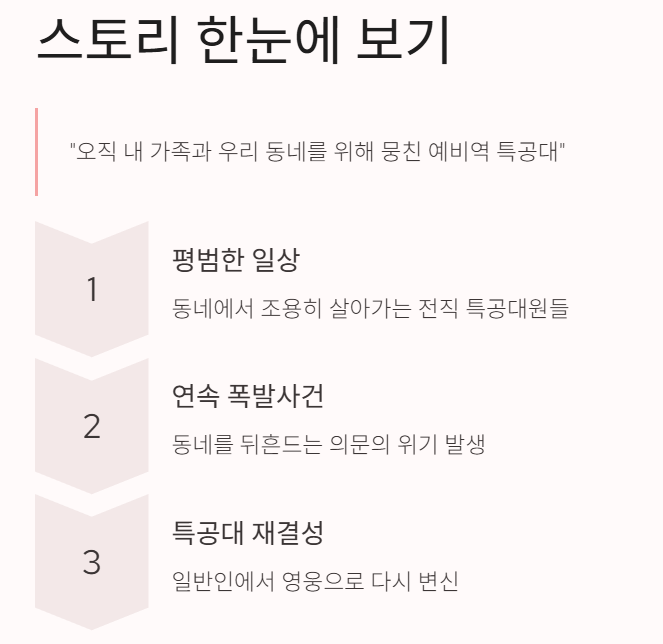 스토리 한눈에 보기

"오직 내 가족과 우리 동네를 위해 뭉친 예비역 특공대"

1

평범한 일상

동네에서 조용히 살아가는 전직 특공대원들

2

연속 폭발사건

동네를 뒤흔드는 의문의 위기 발생

3

특공대 재결성

일반인에서 영웅으로 다시 변신